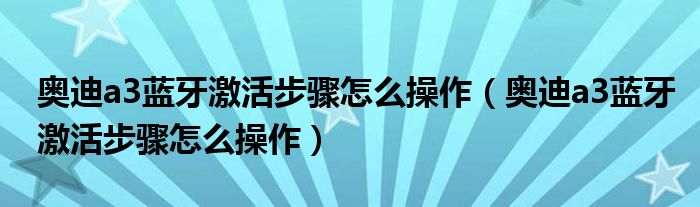 奥迪a3蓝牙激活步骤怎么操作（奥迪a3蓝牙激活步骤怎么操作）